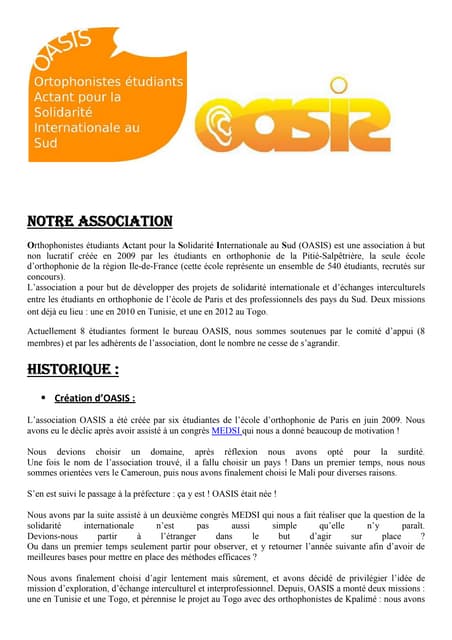 OASIS

Ortophonistes étudiants Actant pour la Solidarité Internationale au Sud

OASIS

NOTRE ASSOCIATION

Orthophonistes étudiants Actant pour la Solidarité Internationale au Sud (OASIS) est une association à but non lucratif créée en 2009 par les étudiants en orthophonie de la Pitié-Salpêtrière, la seule école d'orthophonie de la région Ile-de-France (cette école représente un ensemble de 540 étudiants, recrutés sur concours).
L'association a pour but de développer des projets de solidarité internationale et d'échanges interculturels entre les étudiants en orthophonie de l'école de Paris et des professionnels des pays du Sud. Deux missions ont déjà eu lieu : une en 2010 en Tunisie, et une en 2012 au Togo.

Actuellement 8 étudiantes forment le bureau OASIS, nous sommes soutenues par le comité d'appui (8 membres) et par les adhérents de l'association, dont le nombre ne cesse de s'agrandir.

HISTORIQUE :

• Création d'OASIS :

L'association OASIS a été créée par six étudiantes de l'école d'orthophonie de Paris en juin 2009. Nous avons eu le déclic après avoir assisté à un congrès MEDSI qui nous a donné beaucoup de motivation !

Nous devions choisir un domaine, après réflexion nous avons opté pour la surdité. Une fois le nom de l'association trouvé, il a fallu choisir un pays ! Dans un premier temps, nous nous sommes orientées vers le Cameroun, puis nous avons finalement choisi le Mali pour diverses raisons.

S'en est suivi le passage à la préfecture : ça y est ! OASIS était née !

Nous avons par la suite assisté à un deuxième congrès MEDSI qui nous a fait réaliser que la question de la solidarité internationale n'est pas aussi simple qu'elle n'y paraît. Devions-nous partir à l'étranger dans le but d'agir sur place ? Ou dans un premier temps seulement partir pour observer, et y retourner l'année suivante afin d'avoir de meilleures bases pour mettre en place des méthodes efficaces ?

Nous avons finalement choisi d'agir lentement mais sûrement, et avons décidé de privilégier l'idée de mission d'exploration, d'échange interculturel et interprofessionnel. Depuis, OASIS a monté deux missions : une en Tunisie et une Togo, et pérennise le projet au Togo avec des orthophonistes de Kpalimé : nous avons